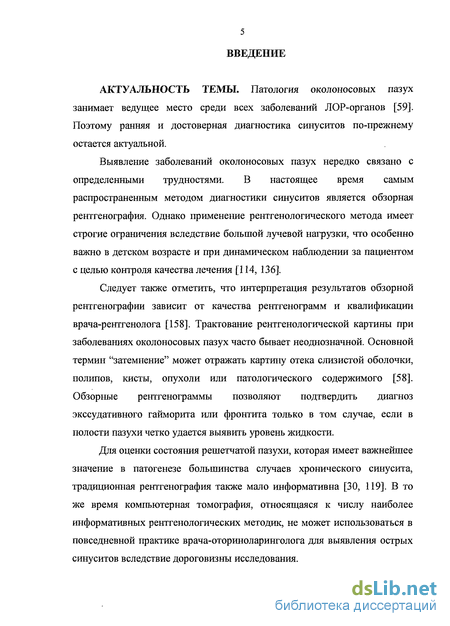 5

ВВЕДЕНИЕ

АКТУАЛЬНОСТЬ ТЕМЫ. Патология околоносовых пазух занимает ведущее место среди всех заболеваний ЛОР-органов [59]. Поэтому ранняя и достоверная диагностика синуситов по-прежнему остается актуальной.

Выявление заболеваний околоносовых пазух нередко связано с определенными трудностями. В настоящее время самым распространенным методом диагностики синуситов является обзорная рентгенография. Однако применение рентгенологического метода имеет строгие ограничения вследствие большой лучевой нагрузки, что особенно важно в детском возрасте и при динамическом наблюдении за пациентом с целью контроля качества лечения [114, 136].

Следует также отметить, что интерпретация результатов обзорной рентгенографии зависит от качества рентгенограмм и квалификации врача-рентгенолога [158]. Трактование рентгенологической картины при заболеваниях околоносовых пазух часто бывает неоднозначной. Основной термин "затемнение" может отражать картину отека слизистой оболочки, полипов, кисты, опухоли или патологического содержимого [58]. Обзорные рентгенограммы позволяют подтвердить диагноз экссудативного гайморита или фронтита только в том случае, если в полости пазухи четко удается выявить уровень жидкости.

Для оценки состояния решетчатой пазухи, которая имеет важнейшее значение в патогенезе большинства случаев хронического синусита, традиционная рентгенография также мало информативна [30, 119]. В то же время компьютерная томография, относящаяся к числу наиболее информативных рентгенологических методик, не может использоваться в повседневной практике врача-оториноларинголога для выявления острых синуситов вследствие дороговизны исследования.

dsLib.net
библиотека диссертаций